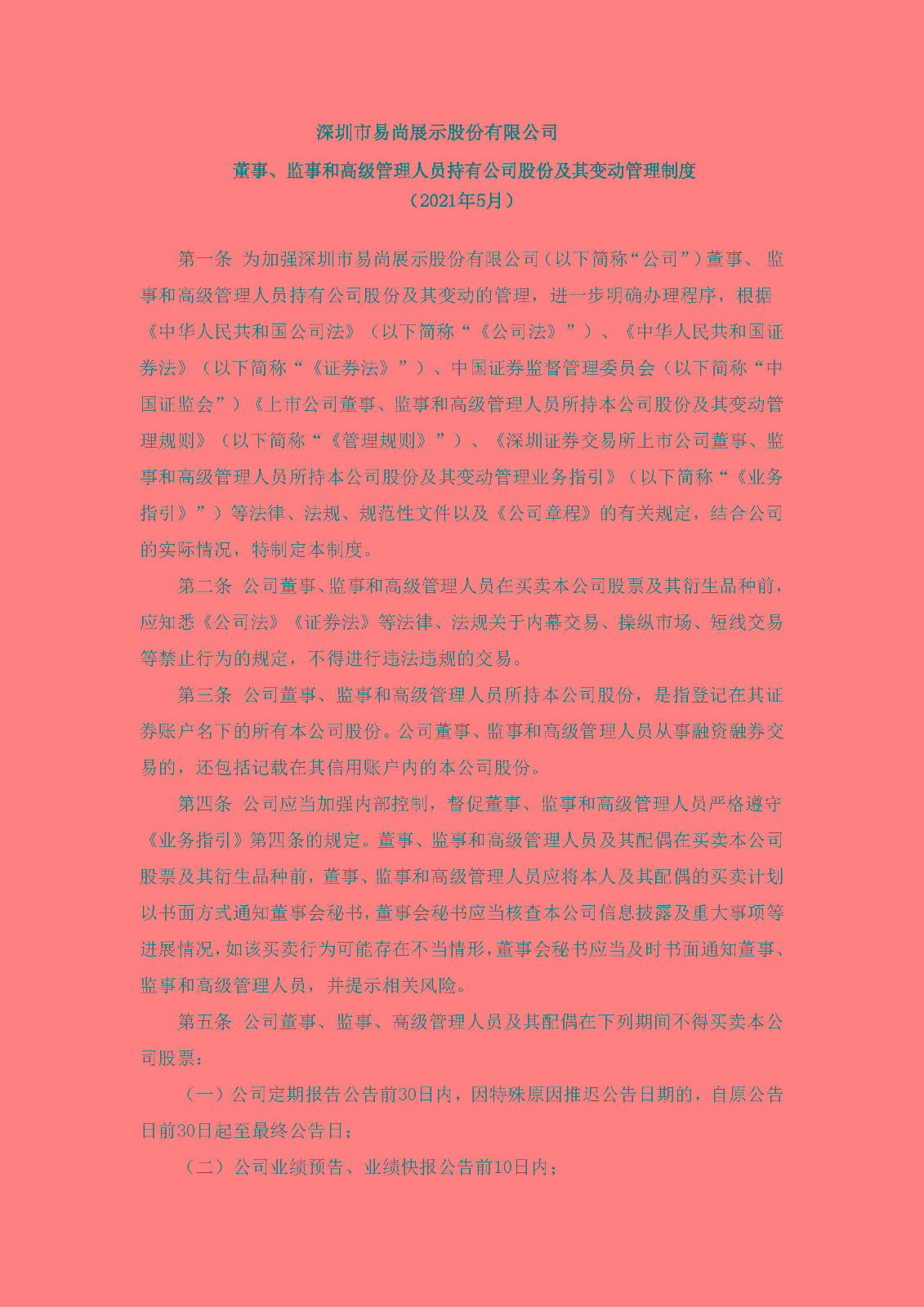 深圳市易尚展示股份有限公司

董事、监事和高级管理人员持有公司股份及其变动管理制度

（2021年5月）

第一条 为加强深圳市易尚展示股份有限公司（以下简称“公司”）董事、监事和高级管理人员持有公司股份及其变动的管理，进一步明确办理程序，根据《中华人民共和国公司法》（以下简称“《公司法》”）、《中华人民共和国证券法》（以下简称“《证券法》”）、中国证券监督管理委员会（以下简称“中国证监会”）《上市公司董事、监事和高级管理人员所持本公司股份及其变动管理规则》（以下简称“《管理规则》”）、《深圳证券交易所上市公司董事、监事和高级管理人员所持本公司股份及其变动管理业务指引》（以下简称“《业务指引》”）等法律、法规、规范性文件以及《公司章程》的有关规定，结合公司的实际情况，特制定本制度。

第二条 公司董事、监事和高级管理人员在买卖本公司股票及其衍生品种前，应知悉《公司法》《证券法》等法律、法规关于内幕交易、操纵市场、短线交易等禁止行为的规定，不得进行违法违规的交易。

第三条 公司董事、监事和高级管理人员所持本公司股份，是指登记在其证券账户名下的所有本公司股份。公司董事、监事和高级管理人员从事融资融券交易的，还包括记载在其信用账户内的本公司股份。

第四条 公司应当加强内部控制，督促董事、监事和高级管理人员严格遵守《业务指引》第四条的规定。董事、监事和高级管理人员及其配偶在买卖本公司股票及其衍生品种前，董事、监事和高级管理人员应将本人及其配偶的买卖计划以书面方式通知董事会秘书，董事会秘书应当核查本公司信息披露及重大事项等进展情况，如该买卖行为可能存在不当情形，董事会秘书应当及时书面通知董事、监事和高级管理人员，并提示相关风险。

第五条 公司董事、监事、高级管理人员及其配偶在下列期间不得买卖本公司股票：

（一）公司定期报告公告前30日内，因特殊原因推迟公告日期的，自原公告日前30日起至最终公告日；

（二）公司业绩预告、业绩快报公告前10日内；